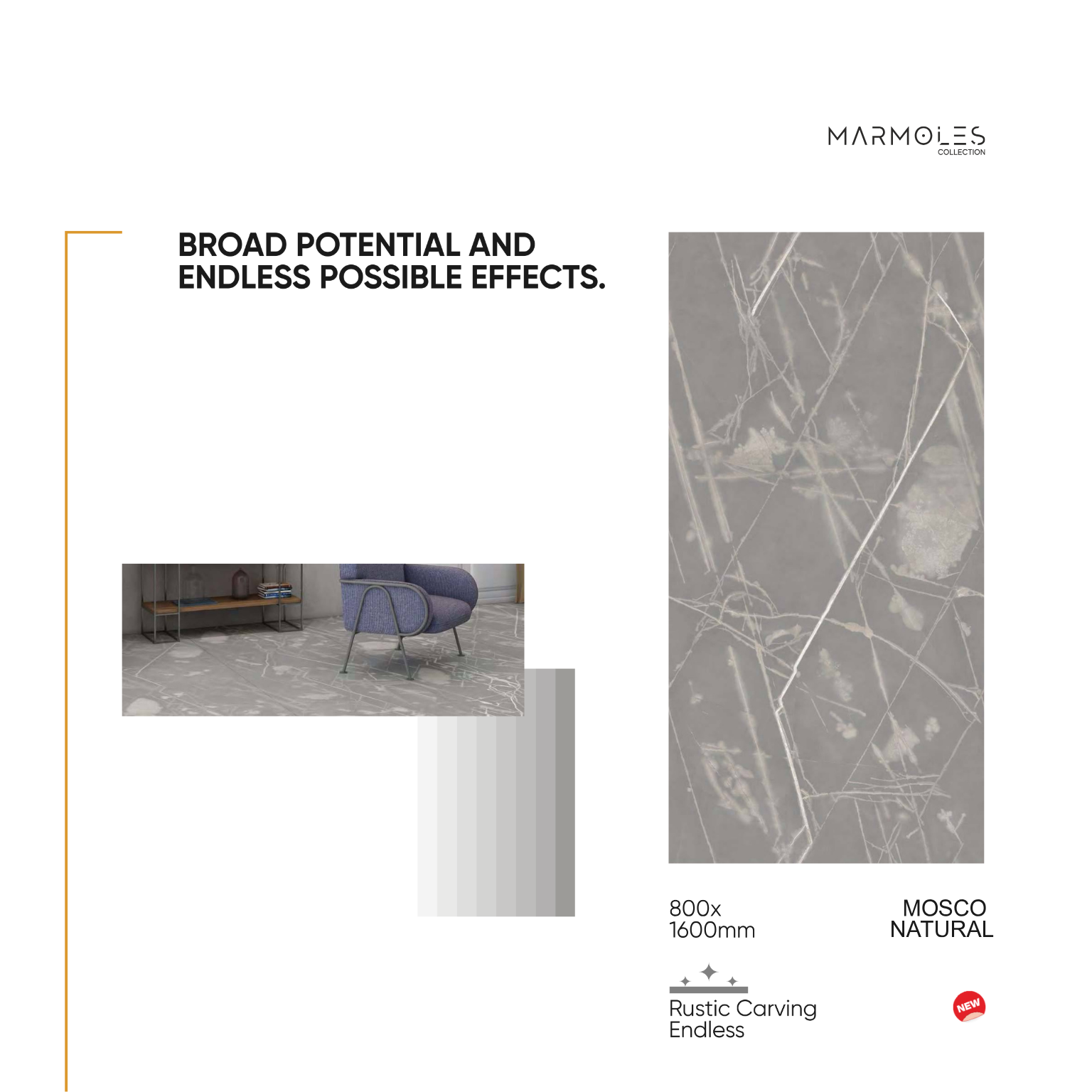 MARMOLES
COLLECTION

BROAD POTENTIAL AND ENDLESS POSSIBLE EFFECTS.

800x
1600mm

MOSCO
NATURAL

Rustic Carving
Endless

NEW